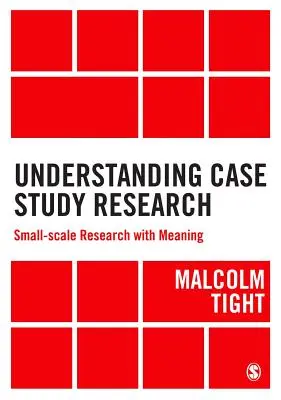 UNDERSTANDING CASE STUDY RESEARCH

Small-scale Research with Meaning

MALCOLM TIGHT

S